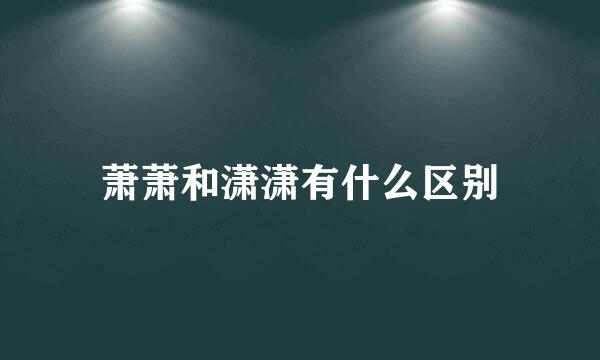 萧萧和潇潇有什么区别